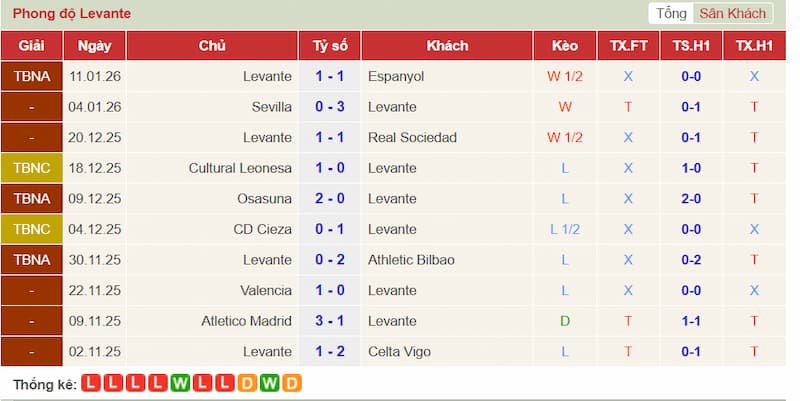 Phong độ Levante

Tổng Sân Khách

| Giải | Ngày | Chủ | Tỷ số | Khách | Kèo | TX.FT | TS.H1 | TX.H1 |
|---|---|---|---|---|---|---|---|---|
| TBNA | 11.01.26 | Levante | 1 - 1 | Espanyol | W 1/2 | X | 0-0 | X |
| - | 04.01.26 | Sevilla | 0 - 3 | Levante | W | T | 0-1 | T |
| - | 20.12.25 | Levante | 1 - 1 | Real Sociedad | W 1/2 | X | 0-1 | T |
| TBNC | 18.12.25 | Cultural Leonesa | 1 - 0 | Levante | L | X | 1-0 | T |
| TBNA | 09.12.25 | Osasuna | 2 - 0 | Levante | L | X | 2-0 | T |
| TBNC | 04.12.25 | CD Cieza | 0 - 1 | Levante | L 1/2 | X | 0-0 | X |
| TBNA | 30.11.25 | Levante | 0 - 2 | Athletic Bilbao | L | X | 0-2 | T |
| - | 22.11.25 | Valencia | 1 - 0 | Levante | L | X | 0-0 | X |
| - | 09.11.25 | Atletico Madrid | 3 - 1 | Levante | D | T | 1-1 | T |
| - | 02.11.25 | Levante | 1 - 2 | Celta Vigo | L | T | 0-1 | T |

Thống kê: L L L L W L L D W D